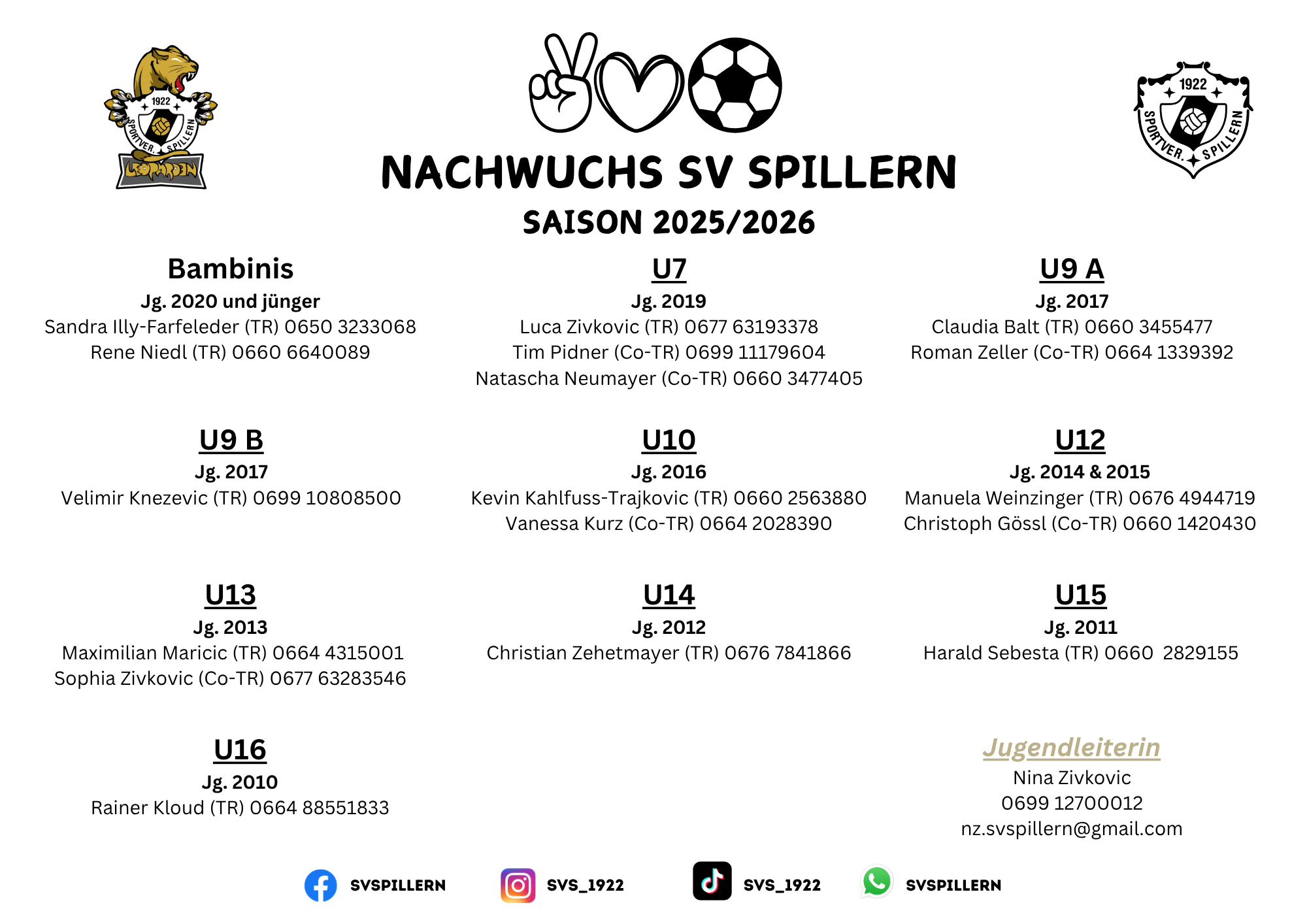 1922
SPORTVER. SPILLERN
LEOPARDEN

NACHWUCHS SV SPILLERN
SAISON 2025/2026

1922
SPORTVER. SPILLERN

Bambinis
Jg. 2020 und jünger
Sandra Illy-Farfeleder (TR) 0650 3233068
Rene Niedl (TR) 0660 6640089

U7
Jg. 2019
Luca Zivkovic (TR) 0677 63193378
Tim Pidner (Co-TR) 0699 11179604
Natascha Neumayer (Co-TR) 0660 3477405

U9 A
Jg. 2017
Claudia Balt (TR) 0660 3455477
Roman Zeller (Co-TR) 0664 1339392

U9 B
Jg. 2017
Velimir Knezevic (TR) 0699 10808500

U10
Jg. 2016
Kevin Kahlfuss-Trajkovic (TR) 0660 2563880
Vanessa Kurz (Co-TR) 0664 2028390

U12
Jg. 2014 & 2015
Manuela Weinzinger (TR) 0676 4944719
Christoph Gössl (Co-TR) 0660 1420430

U13
Jg. 2013
Maximilian Maricic (TR) 0664 4315001
Sophia Zivkovic (Co-TR) 0677 63283546

U14
Jg. 2012
Christian Zehetmayer (TR) 0676 7841866

U15
Jg. 2011
Harald Sebesta (TR) 0660 2829155

U16
Jg. 2010
Rainer Kloud (TR) 0664 88551833

Jugendleiterin
Nina Zivkovic
0699 12700012
nz.svspillern@gmail.com

SVSPILLERN SVS_1922 SVS_1922 SVSPILLERN